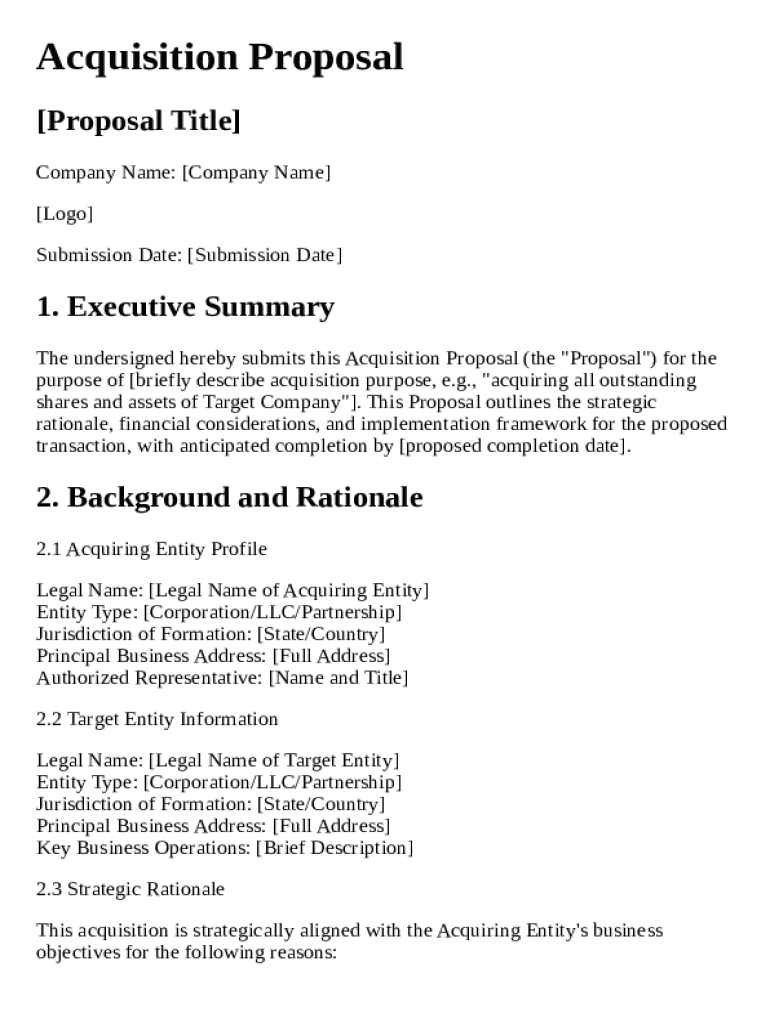 Acquisition Proposal

[Proposal Title]

Company Name: [Company Name]

[Logo]

Submission Date: [Submission Date]

1. Executive Summary

The undersigned hereby submits this Acquisition Proposal (the "Proposal") for the purpose of [briefly describe acquisition purpose, e.g., "acquiring all outstanding shares and assets of Target Company"]. This Proposal outlines the strategic rationale, financial considerations, and implementation framework for the proposed transaction, with anticipated completion by [proposed completion date].

2. Background and Rationale

2.1 Acquiring Entity Profile

Legal Name: [Legal Name of Acquiring Entity]
Entity Type: [Corporation/LLC/Partnership]
Jurisdiction of Formation: [State/Country]
Principal Business Address: [Full Address]
Authorized Representative: [Name and Title]

2.2 Target Entity Information

Legal Name: [Legal Name of Target Entity]
Entity Type: [Corporation/LLC/Partnership]
Jurisdiction of Formation: [State/Country]
Principal Business Address: [Full Address]
Key Business Operations: [Brief Description]

2.3 Strategic Rationale

This acquisition is strategically aligned with the Acquiring Entity's business objectives for the following reasons: